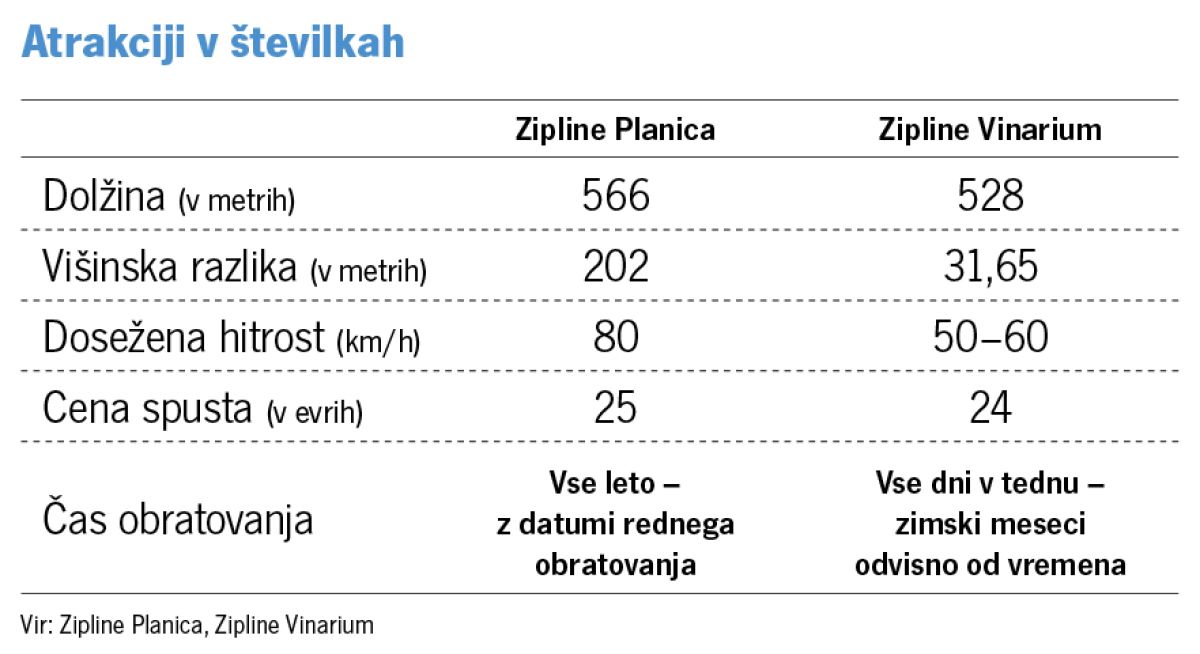 Atrakciji v številkah

| | Zipline Planica | Zipline Vinarium |
|---|---|---|
| Dolžina (v metrih) | 566 | 528 |
| Višinska razlika (v metrih) | 202 | 31,65 |
| Dosežena hitrost (km/h) | 80 | 50–60 |
| Cena spusta (v evrih) | 25 | 24 |
| Čas obratovanja | Vse leto – z datumi rednega obratovanja | Vse dni v tednu – zimski meseci odvisno od vremena |

Vir: Zipline Planica, Zipline Vinarium